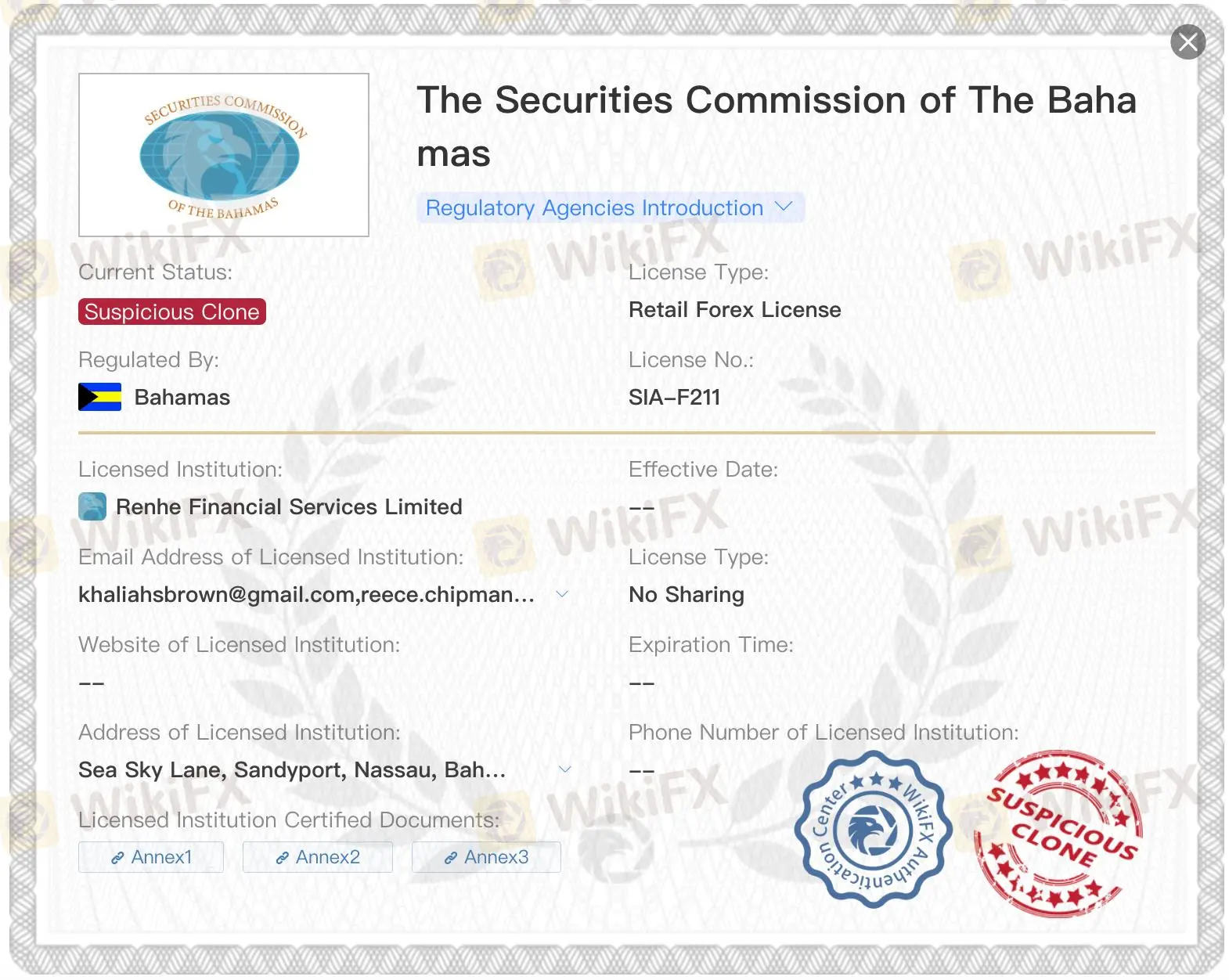 SECURITIES COMMISSION OF THE BAHAMAS

The Securities Commission of The Bahamas

Regulatory Agencies Introduction

Current Status:
Suspicious Clone

License Type:
Retail Forex License

Regulated By:
Bahamas

License No.:
SIA-F211

Licensed Institution:
Renhe Financial Services Limited

Effective Date:
--

Email Address of Licensed Institution:
khaliahsbrown@gmail.com,reece.chipman...

License Type:
No Sharing

Website of Licensed Institution:
--

Expiration Time:
--

Address of Licensed Institution:
Sea Sky Lane, Sandyport, Nassau, Bah...

Phone Number of Licensed Institution:
--

Licensed Institution Certified Documents:
Annex1 Annex2 Annex3

WikiFX Authentication Center

SUSPICIOUS CLONE

WikiFX